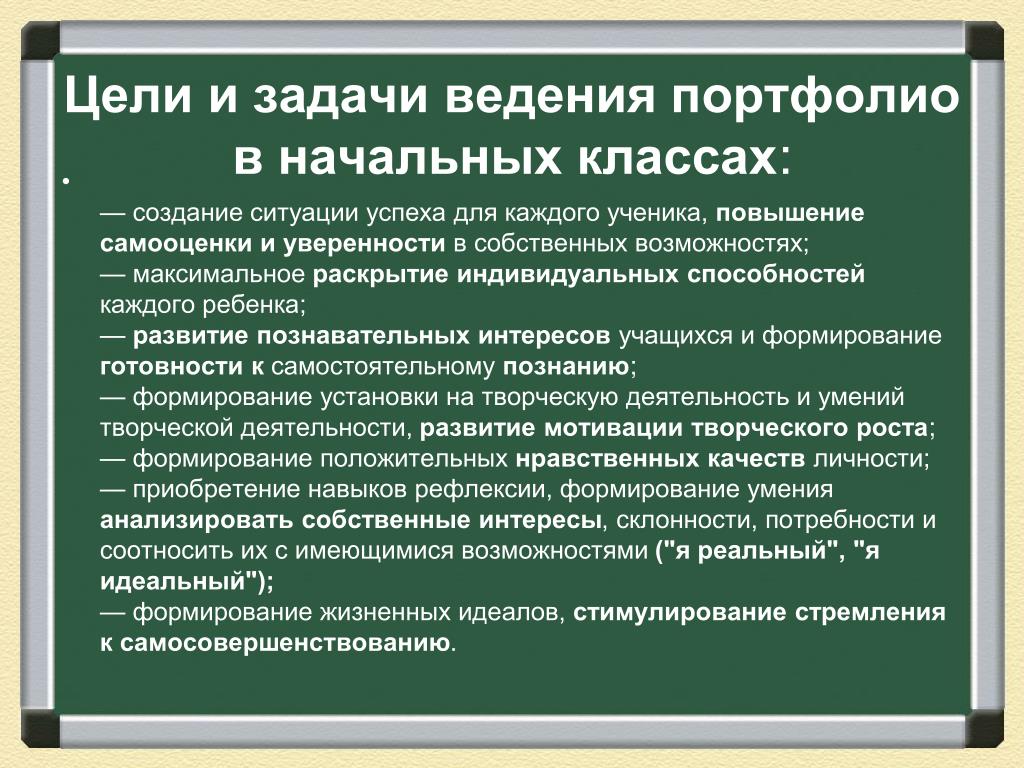 Цели и задачи ведения портфолио в начальных классах:

•

— создание ситуации успеха для каждого ученика, повышение самооценки и уверенности в собственных возможностях;
— максимальное раскрытие индивидуальных способностей каждого ребенка;
— развитие познавательных интересов учащихся и формирование готовности к самостоятельному познанию;
— формирование установки на творческую деятельность и умений творческой деятельности, развитие мотивации творческого роста;
— формирование положительных нравственных качеств личности;
— приобретение навыков рефлексии, формирование умения анализировать собственные интересы, склонности, потребности и соотносить их с имеющимися возможностями ("я реальный", "я идеальный");
— формирование жизненных идеалов, стимулирование стремления к самосовершенствованию.